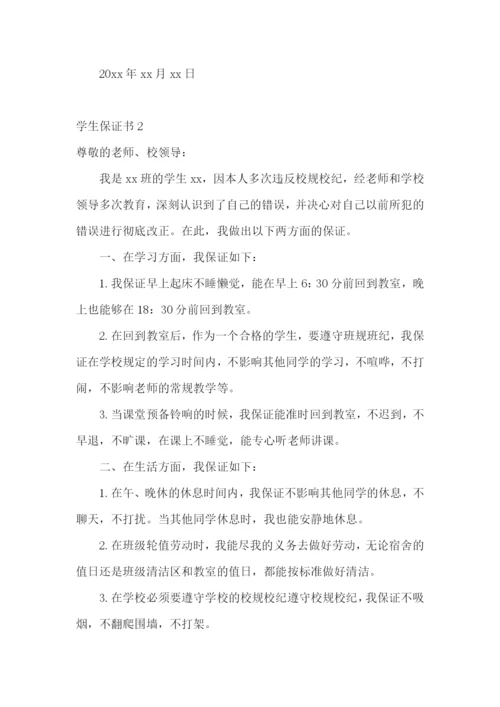 20xx 年 xx 月 xx 日

学生保证书 2

尊敬的老师、校领导：

我是 xx 班的学生 xx，因本人多次违反校规校纪，经老师和学校领导多次教育，深刻认识到了自己的错误，并决心对自己以前所犯的错误进行彻底改正。在此，我做出以下两方面的保证。

一、在学习方面，我保证如下：

1. 我保证早上起床不睡懒觉，能在早上 6：30 分前回到教室，晚上也能够在 18：30 分前回到教室。

2. 在回到教室后，作为一个合格的学生，要遵守班规班纪，我保证在学校规定的学习时间内，不影响其他同学的学习，不喧哗，不打闹，不影响老师的常规教学等。

3. 当课堂预备铃响的时候，我保证能准时回到教室，不迟到，不早退，不旷课，在课上不睡觉，能专心听老师讲课。

二、在生活方面，我保证如下：

1. 在午、晚休的休息时间内，我保证不影响其他同学的休息，不聊天，不打扰。当其他同学休息时，我也能安静地休息。

2. 在班级轮值劳动时，我能尽我的义务去做好劳动，无论宿舍的值日还是班级清洁区和教室的值日，都能按标准做好清洁。

3. 在学校必须要遵守学校的校规校纪遵守校规校纪，我保证不吸烟，不翻爬围墙，不打架。